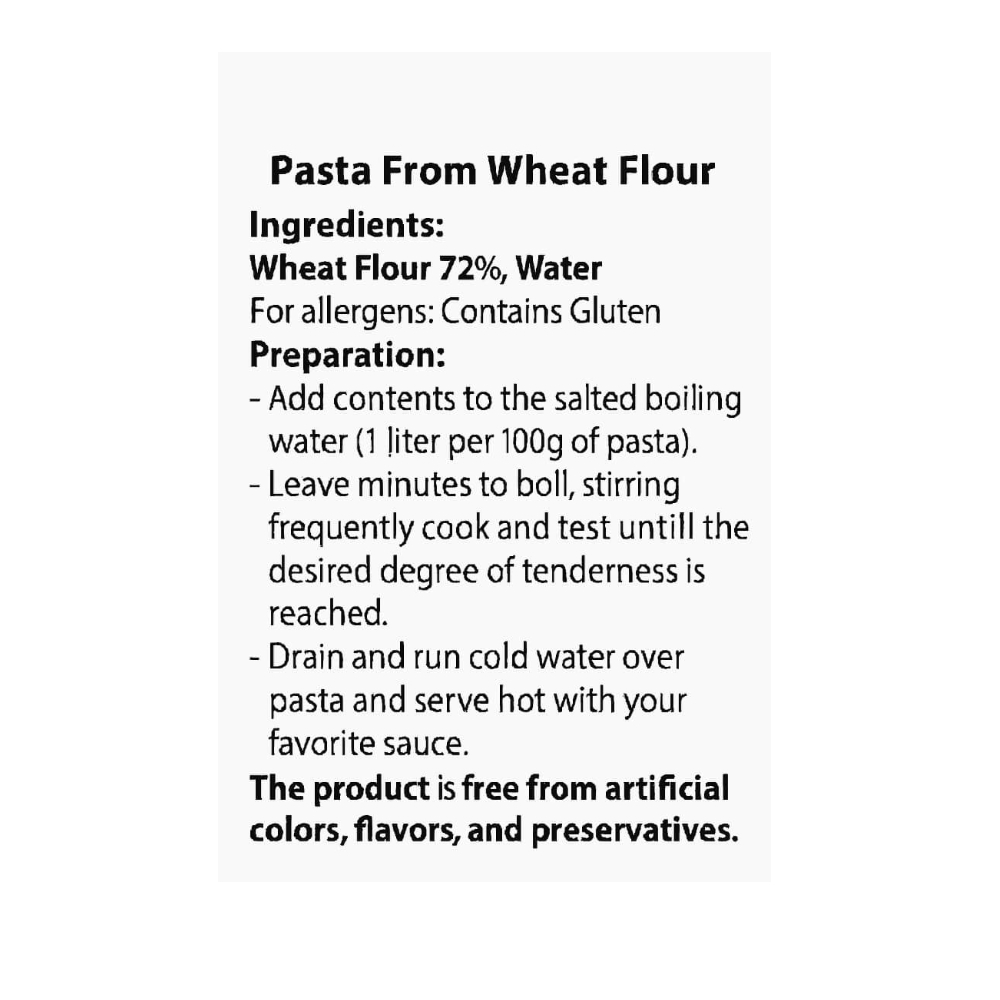 Pasta From Wheat Flour

Ingredients:

Wheat Flour 72%, Water

For allergens: Contains Gluten

Preparation:

- Add contents to the salted boiling water (1 liter per 100g of pasta).
- Leave minutes to boll, stirring frequently cook and test untill the desired degree of tenderness is reached.
- Drain and run cold water over pasta and serve hot with your favorite sauce.

The product is free from artificial colors, flavors, and preservatives.